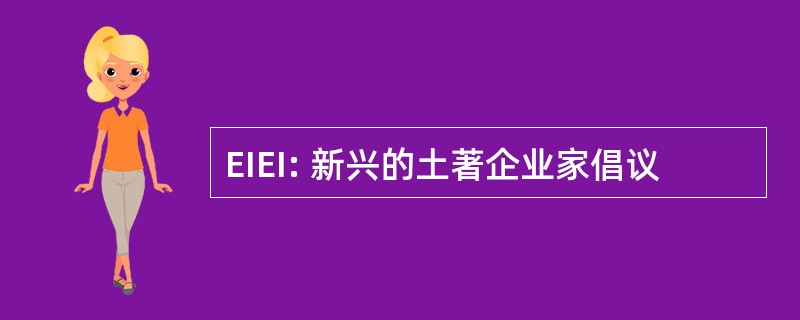 EIEI: 新兴的土著企业家倡议